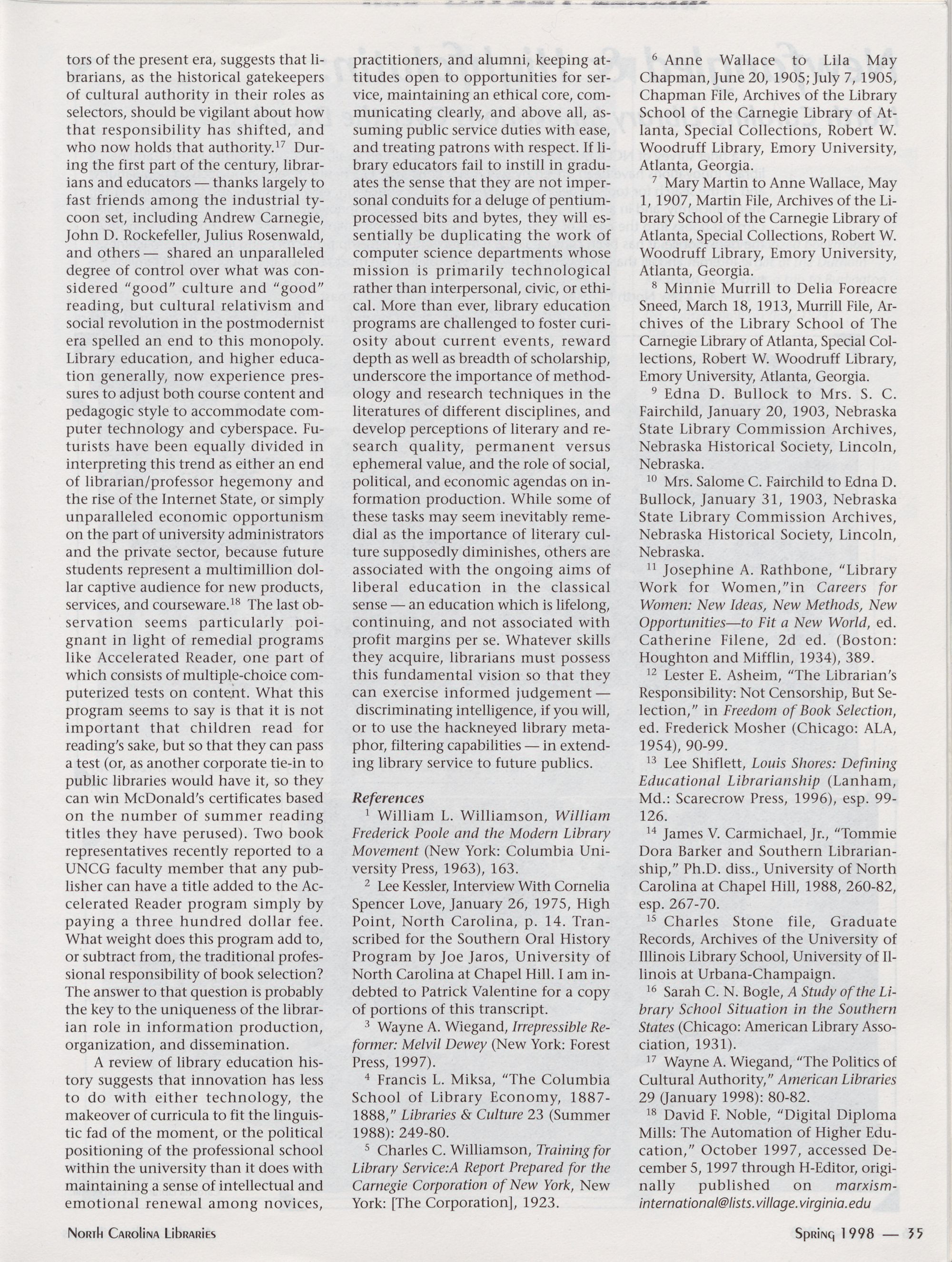 tors of the present era, suggests that librarians, as the historical gatekeepers of cultural authority in their roles as selectors, should be vigilant about how that responsibility has shifted, and who now holds that authority.$^{17}$ During the first part of the century, librarians and educators — thanks largely to fast friends among the industrial tycoon set, including Andrew Carnegie, John D. Rockefeller, Julius Rosenwald, and others — shared an unparalleled degree of control over what was considered "good" culture and "good" reading, but cultural relativism and social revolution in the postmodernist era spelled an end to this monopoly. Library education, and higher education generally, now experience pressures to adjust both course content and pedagogic style to accommodate computer technology and cyberspace. Futurists have been equally divided in interpreting this trend as either an end of librarian/professor hegemony and the rise of the Internet State, or simply unparalleled economic opportunism on the part of university administrators and the private sector, because future students represent a multimillion dollar captive audience for new products, services, and courseware.$^{18}$ The last observation seems particularly poignant in light of remedial programs like Accelerated Reader, one part of which consists of multiple-choice computerized tests on content. What this program seems to say is that it is not important that children read for reading's sake, but so that they can pass a test (or, as another corporate tie-in to public libraries would have it, so they can win McDonald's certificates based on the number of summer reading titles they have perused). Two book representatives recently reported to a UNCG faculty member that any publisher can have a title added to the Accelerated Reader program simply by paying a three hundred dollar fee. What weight does this program add to, or subtract from, the traditional professional responsibility of book selection? The answer to that question is probably the key to the uniqueness of the librarian role in information production, organization, and dissemination.

A review of library education history suggests that innovation has less to do with either technology, the makeover of curricula to fit the linguistic fad of the moment, or the political positioning of the professional school within the university than it does with maintaining a sense of intellectual and emotional renewal among novices, practitioners, and alumni, keeping attitudes open to opportunities for service, maintaining an ethical core, communicating clearly, and above all, assuming public service duties with ease, and treating patrons with respect. If library educators fail to instill in graduates the sense that they are not impersonal conduits for a deluge of pentium-processed bits and bytes, they will essentially be duplicating the work of computer science departments whose mission is primarily technological rather than interpersonal, civic, or ethical. More than ever, library education programs are challenged to foster curiosity about current events, reward depth as well as breadth of scholarship, underscore the importance of methodology and research techniques in the literatures of different disciplines, and develop perceptions of literary and research quality, permanent versus ephemeral value, and the role of social, political, and economic agendas on information production. While some of these tasks may seem inevitably remedial as the importance of literary culture supposedly diminishes, others are associated with the ongoing aims of liberal education in the classical sense — an education which is lifelong, continuing, and not associated with profit margins per se. Whatever skills they acquire, librarians must possess this fundamental vision so that they can exercise informed judgement — discriminating intelligence, if you will, or to use the hackneyed library metaphor, filtering capabilities — in extending library service to future publics.

References
$^1$ William L. Williamson, William Frederick Poole and the Modern Library Movement (New York: Columbia University Press, 1963), 163.

$^2$ Lee Kessler, Interview With Cornelia Spencer Love, January 26, 1975, High Point, North Carolina, p. 14. Transcribed for the Southern Oral History Program by Joe Jaros, University of North Carolina at Chapel Hill. I am indebted to Patrick Valentine for a copy of portions of this transcript.

$^3$ Wayne A. Wiegand, Irrepressible Reformer: Melvil Dewey (New York: Forest Press, 1997).

$^4$ Francis L. Miksa, "The Columbia School of Library Economy, 1887-1888," Libraries & Culture 23 (Summer 1988): 249-80.

$^5$ Charles C. Williamson, Training for Library Service:A Report Prepared for the Carnegie Corporation of New York, New York: [The Corporation], 1923.

$^6$ Anne Wallace to Lila May Chapman, June 20, 1905; July 7, 1905, Chapman File, Archives of the Library School of the Carnegie Library of Atlanta, Special Collections, Robert W. Woodruff Library, Emory University, Atlanta, Georgia.

$^7$ Mary Martin to Anne Wallace, May 1, 1907, Martin File, Archives of the Library School of the Carnegie Library of Atlanta, Special Collections, Robert W. Woodruff Library, Emory University, Atlanta, Georgia.

$^8$ Minnie Murrill to Delia Foreacre Sneed, March 18, 1913, Murrill File, Archives of the Library School of The Carnegie Library of Atlanta, Special Collections, Robert W. Woodruff Library, Emory University, Atlanta, Georgia.

$^9$ Edna D. Bullock to Mrs. S. C. Fairchild, January 20, 1903, Nebraska State Library Commission Archives, Nebraska Historical Society, Lincoln, Nebraska.

$^{10}$ Mrs. Salome C. Fairchild to Edna D. Bullock, January 31, 1903, Nebraska State Library Commission Archives, Nebraska Historical Society, Lincoln, Nebraska.

$^{11}$ Josephine A. Rathbone, "Library Work for Women,"in Careers for Women: New Ideas, New Methods, New Opportunities—to Fit a New World, ed. Catherine Filene, 2d ed. (Boston: Houghton and Mifflin, 1934), 389.

$^{12}$ Lester E. Asheim, "The Librarian's Responsibility: Not Censorship, But Selection," in Freedom of Book Selection, ed. Frederick Mosher (Chicago: ALA, 1954), 90-99.

$^{13}$ Lee Shiflett, Louis Shores: Defining Educational Librarianship (Lanham, Md.: Scarecrow Press, 1996), esp. 99-126.

$^{14}$ James V. Carmichael, Jr., "Tommie Dora Barker and Southern Librarianship," Ph.D. diss., University of North Carolina at Chapel Hill, 1988, 260-82, esp. 267-70.

$^{15}$ Charles Stone file, Graduate Records, Archives of the University of Illinois Library School, University of Illinois at Urbana-Champaign.

$^{16}$ Sarah C. N. Bogle, A Study of the Library School Situation in the Southern States (Chicago: American Library Association, 1931).

$^{17}$ Wayne A. Wiegand, "The Politics of Cultural Authority," American Libraries 29 (January 1998): 80-82.

$^{18}$ David F. Noble, "Digital Diploma Mills: The Automation of Higher Education," October 1997, accessed December 5, 1997 through H-Editor, originally published on marxism-international@lists.village.virginia.edu

North Carolina Libraries

Spring 1998 — 35